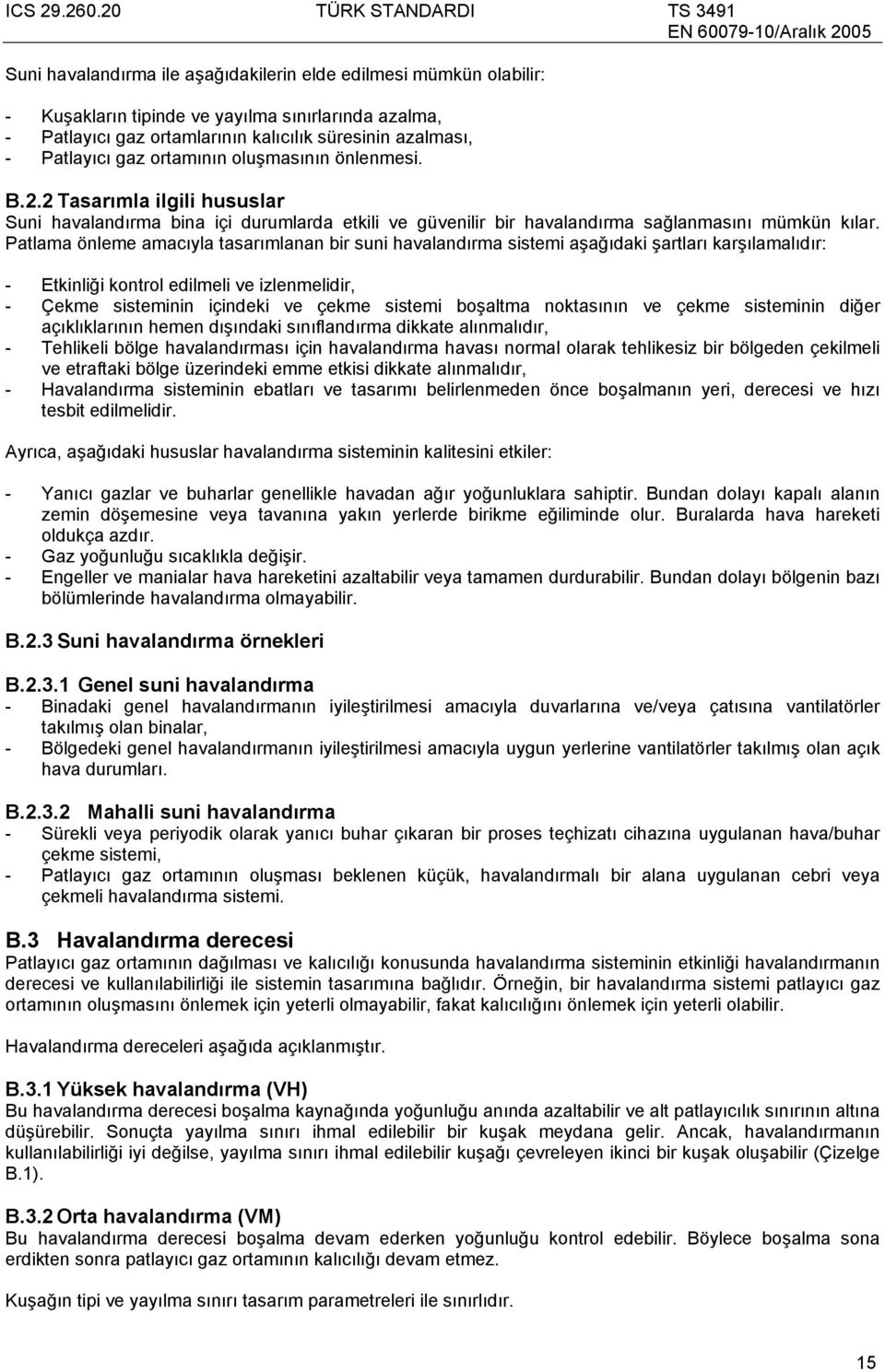 ICS 29.260.20 TÜRK STANDARDI TS 3491
EN 60079-10/Aralık 2005

Suni havalandırma ile aşağıdakilerin elde edilmesi mümkün olabilir:

- Kuşakların tipinde ve yayılma sınırlarında azalma,
- Patlayıcı gaz ortamlarının kalıcılık süresinin azalması,
- Patlayıcı gaz ortamının oluşmasının önlenmesi.

B.2.2 Tasarımla ilgili hususlar
Suni havalandırma bina içi durumlarda etkili ve güvenilir bir havalandırma sağlanmasını mümkün kılar. Patlama önleme amacıyla tasarımlanan bir suni havalandırma sistemi aşağıdaki şartları karşılamalıdır:

- Etkinliği kontrol edilmeli ve izlenmelidir,
- Çekme sisteminin içindeki ve çekme sistemi boşaltma noktasının ve çekme sisteminin diğer açıklıklarının hemen dışındaki sınıflandırma dikkate alınmalıdır,
- Tehlikeli bölge havalandırması için havalandırma havası normal olarak tehlikesiz bir bölgeden çekilmeli ve etraftaki bölge üzerindeki emme etkisi dikkate alınmalıdır,
- Havalandırma sisteminin ebatları ve tasarımı belirlenmeden önce boşalmanın yeri, derecesi ve hızı tesbit edilmelidir.

Ayrıca, aşağıdaki hususlar havalandırma sisteminin kalitesini etkiler:

- Yanıcı gazlar ve buharlar genellikle havadan ağır yoğunluklara sahiptir. Bundan dolayı kapalı alanın zemin döşemesine veya tavanına yakın yerlerde birikme eğiliminde olur. Buralarda hava hareketi oldukça azdır.
- Gaz yoğunluğu sıcaklıkla değişir.
- Engeller ve manialar hava hareketini azaltabilir veya tamamen durdurabilir. Bundan dolayı bölgenin bazı bölümlerinde havalandırma olmayabilir.

B.2.3 Suni havalandırma örnekleri

B.2.3.1 Genel suni havalandırma
- Binadaki genel havalandırmanın iyileştirilmesi amacıyla duvarlarına ve/veya çatısına vantilatörler takılmış olan binalar,
- Bölgedeki genel havalandırmanın iyileştirilmesi amacıyla uygun yerlerine vantilatörler takılmış olan açık hava durumları.

B.2.3.2 Mahalli suni havalandırma
- Sürekli veya periyodik olarak yanıcı buhar çıkaran bir proses teçhizatı cihazına uygulanan hava/buhar çekme sistemi,
- Patlayıcı gaz ortamının oluşması beklenen küçük, havalandırmalı bir alana uygulanan cebri veya çekmeli havalandırma sistemi.

B.3 Havalandırma derecesi
Patlayıcı gaz ortamının dağılması ve kalıcılığı konusunda havalandırma sisteminin etkinliği havalandırmanın derecesi ve kullanılabilirliği ile sistemin tasarımına bağlıdır. Örneğin, bir havalandırma sistemi patlayıcı gaz ortamının oluşmasını önlemek için yeterli olmayabilir, fakat kalıcılığını önlemek için yeterli olabilir.

Havalandırma dereceleri aşağıda açıklanmıştır.

B.3.1 Yüksek havalandırma (VH)
Bu havalandırma derecesi boşalma kaynağında yoğunluğu anında azaltabilir ve alt patlayıcılık sınırının altına düşürebilir. Sonuçta yayılma sınırı ihmal edilebilir bir kuşak meydana gelir. Ancak, havalandırmanın kullanılabilirliği iyi değilse, yayılma sınırı ihmal edilebilir kuşağı çevreleyen ikinci bir kuşak oluşabilir (Çizelge B.1).

B.3.2 Orta havalandırma (VM)
Bu havalandırma derecesi boşalma devam ederken yoğunluğu kontrol edebilir. Böylece boşalma sona erdikten sonra patlayıcı gaz ortamının kalıcılığı devam etmez.

Kuşağın tipi ve yayılma sınırı tasarım parametreleri ile sınırlıdır.

15